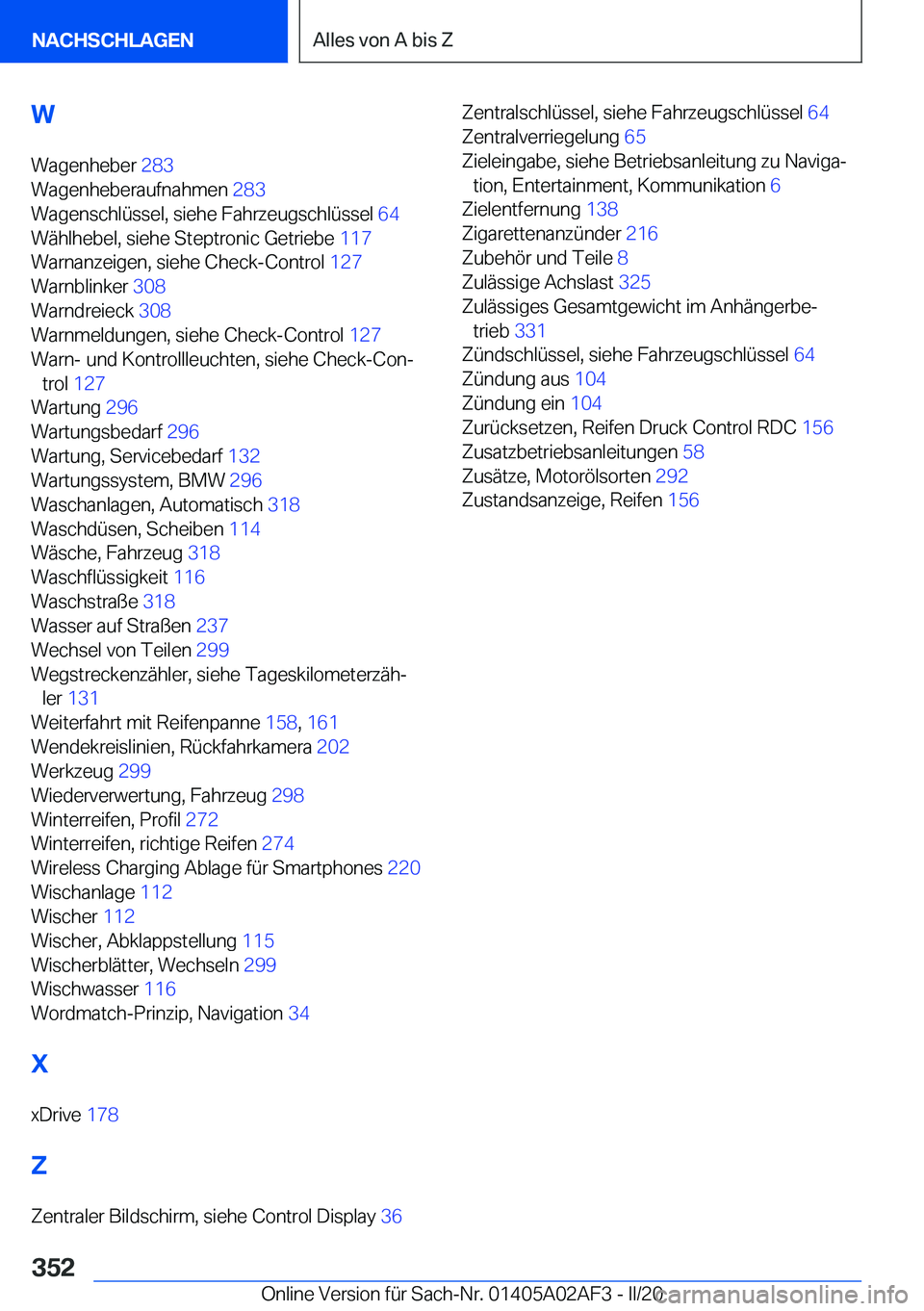 NACHSCHLAGEN

Alles von A bis Z

W

Wagenheber 283
Wagenheberaufnahmen 283
Wagenschlüssel, siehe Fahrzeugschlüssel 64
Wählhebel, siehe Steptronic Getriebe 117
Warnanzeigen, siehe Check-Control 127
Warnblinker 308
Warndreieck 308
Warnmeldungen, siehe Check-Control 127
Warn- und Kontrollleuchten, siehe Check-Control 127
Wartung 296
Wartungsbedarf 296
Wartung, Servicebedarf 132
Wartungssystem, BMW 296
Waschanlagen, Automatisch 318
Waschdüsen, Scheiben 114
Wäsche, Fahrzeug 318
Waschflüssigkeit 116
Waschstraße 318
Wasser auf Straßen 237
Wechsel von Teilen 299
Wegstreckenzähler, siehe Tageskilometerzähler 131
Weiterfahrt mit Reifenpanne 158, 161
Wendekreislinien, Rückfahrkamera 202
Werkzeug 299
Wiederverwertung, Fahrzeug 298
Winterreifen, Profil 272
Winterreifen, richtige Reifen 274
Wireless Charging Ablage für Smartphones 220
Wischanlage 112
Wischer 112
Wischer, Abklappstellung 115
Wischerblätter, Wechseln 299
Wischwasser 116
Wordmatch-Prinzip, Navigation 34

X

xDrive 178

Z

Zentraler Bildschirm, siehe Control Display 36

Zentralschlüssel, siehe Fahrzeugschlüssel 64
Zentralverriegelung 65
Zieleingabe, siehe Betriebsanleitung zu Navigation, Entertainment, Kommunikation 6
Zielentfernung 138
Zigarettenanzünder 216
Zubehör und Teile 8
Zulässige Achslast 325
Zulässiges Gesamtgewicht im Anhängerbetrieb 331
Zündschlüssel, siehe Fahrzeugschlüssel 64
Zündung aus 104
Zündung ein 104
Zurücksetzen, Reifen Druck Control RDC 156
Zusatzbetriebsanleitungen 58
Zusätze, Motorölsorten 292
Zustandsanzeige, Reifen 156

352

Online Version für Sach-Nr. 01405A02AF3 - II/20

carmanualsonline.info